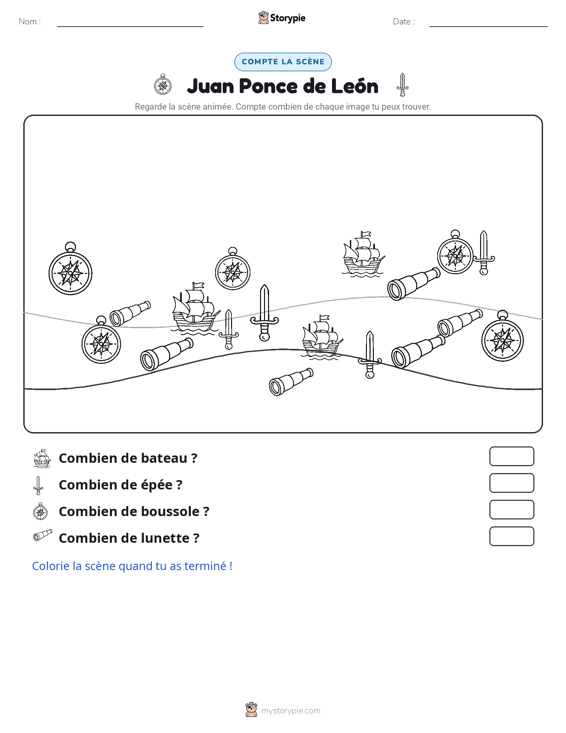 Nom : ____ Storypie Date : ____

COMPTE LA SCÈNE

Juan Ponce de León

Regarde la scène animée. Compte combien de chaque image tu peux trouver.

Combien de bateau ?

Combien de épée ?

Combien de boussole ?

Combien de lunette ?

Colorie la scène quand tu as terminé !

mystorypie.com